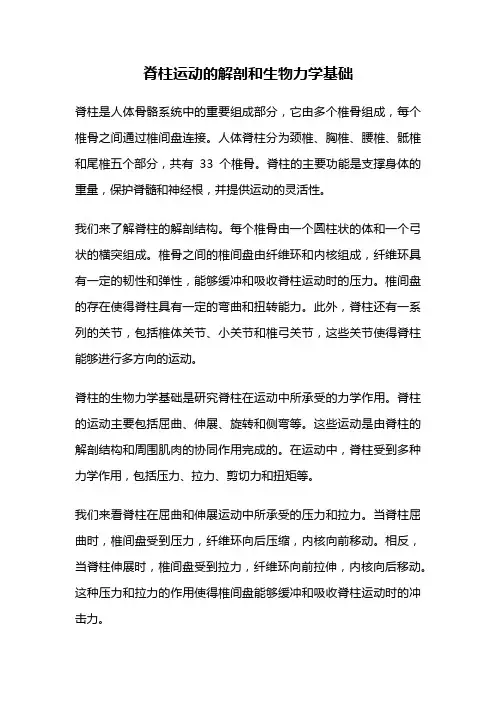 脊柱运动的解剖和生物力学基础

脊柱是人体骨骼系统中的重要组成部分，它由多个椎骨组成，每个椎骨之间通过椎间盘连接。人体脊柱分为颈椎、胸椎、腰椎、骶椎和尾椎五个部分，共有 33 个椎骨。脊柱的主要功能是支撑身体的重量，保护脊髓和神经根，并提供运动的灵活性。

我们来了解脊柱的解剖结构。每个椎骨由一个圆柱状的体和一个弓状的横突组成。椎骨之间的椎间盘由纤维环和内核组成，纤维环具有一定的韧性和弹性，能够缓冲和吸收脊柱运动时的压力。椎间盘的存在使得脊柱具有一定的弯曲和扭转能力。此外，脊柱还有一系列的关节，包括椎体关节、小关节和椎弓关节，这些关节使得脊柱能够进行多方向的运动。

脊柱的生物力学基础是研究脊柱在运动中所承受的力学作用。脊柱的运动主要包括屈曲、伸展、旋转和侧弯等。这些运动是由脊柱的解剖结构和周围肌肉的协同作用完成的。在运动中，脊柱受到多种力学作用，包括压力、拉力、剪切力和扭矩等。

我们来看脊柱在屈曲和伸展运动中所承受的压力和拉力。当脊柱屈曲时，椎间盘受到压力，纤维环向后压缩，内核向前移动。相反，当脊柱伸展时，椎间盘受到拉力，纤维环向前拉伸，内核向后移动。这种压力和拉力的作用使得椎间盘能够缓冲和吸收脊柱运动时的冲击力。